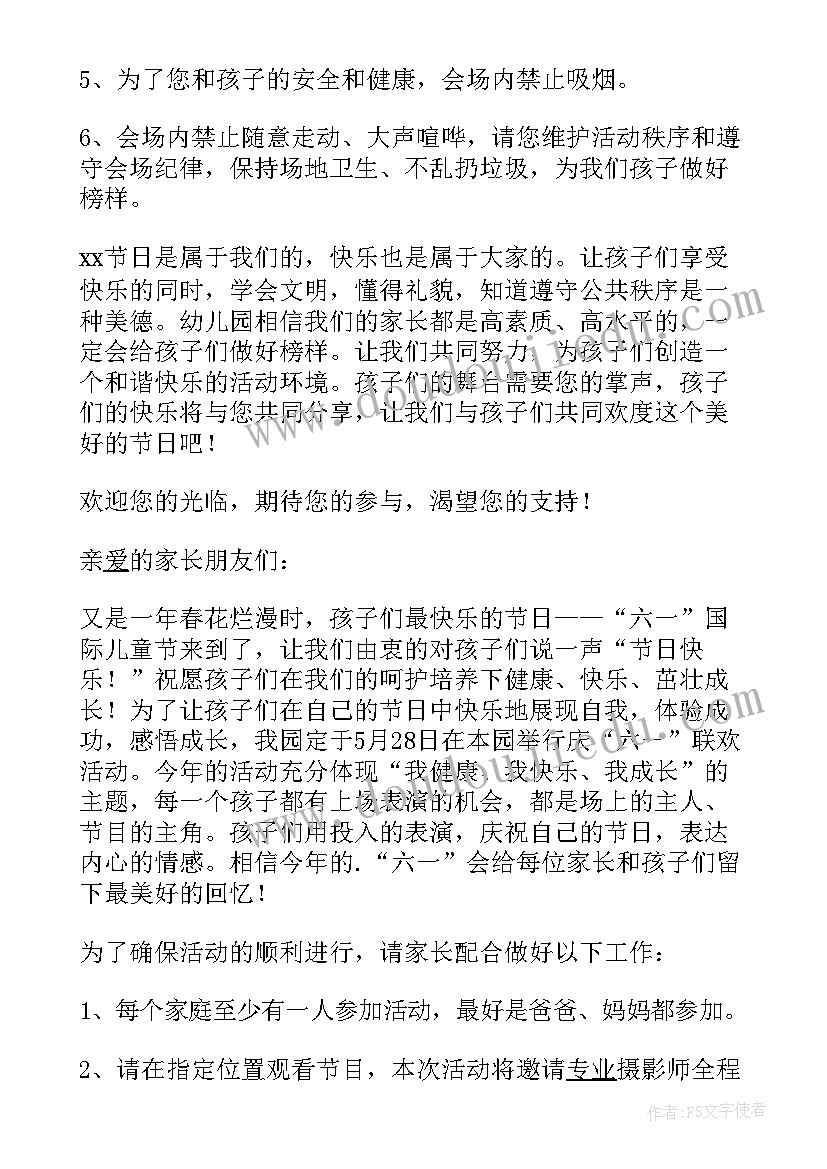 5、为了您和孩子的安全和健康，会场内禁止吸烟。

6、会场内禁止随意走动、大声喧哗，请您维护活动秩序和遵守会场纪律，保持场地卫生、不乱扔垃圾，为我们孩子做好榜样。

xx节日是属于我们的，快乐也是属于大家的。让孩子们享受快乐的同时，学会文明，懂得礼貌，知道遵守公共秩序是一种美德。幼儿园相信我们的家长都是高素质、高水平的，一定会给孩子们做好榜样。让我们共同努力，为孩子们创造一个和谐快乐的活动环境。孩子们的舞台需要您的掌声，孩子们的快乐将与您共同分享，让我们与孩子们共同欢度这个美好的节日吧！

欢迎您的光临，期待您的参与，渴望您的支持！

亲爱的家长朋友们：

又是一年春花烂漫时，孩子们最快乐的节日——“六一”国际儿童节来到了，让我们由衷的对孩子们说一声“节日快乐！”祝愿孩子们在我们的呵护培养下健康、快乐、茁壮成长！为了让孩子们在自己的节日中快乐地展现自我，体验成功，感悟成长，我园定于5月28日在本园举行庆“六一”联欢活动。今年的活动充分体现“我健康、我快乐、我成长”的主题，每一个孩子都有上场表演的机会，都是场上的主人、节目的主角。孩子们用投入的表演，庆祝自己的节日，表达内心的情感。相信今年的.“六一”会给每位家长和孩子们留下最美好的回忆！

为了确保活动的顺利进行，请家长配合做好以下工作：

1、每个家庭至少有一人参加活动，最好是爸爸、妈妈都参加。

2、请在指定位置观看节目，本次活动将邀请专业摄影师全程

作者：FS文字使者